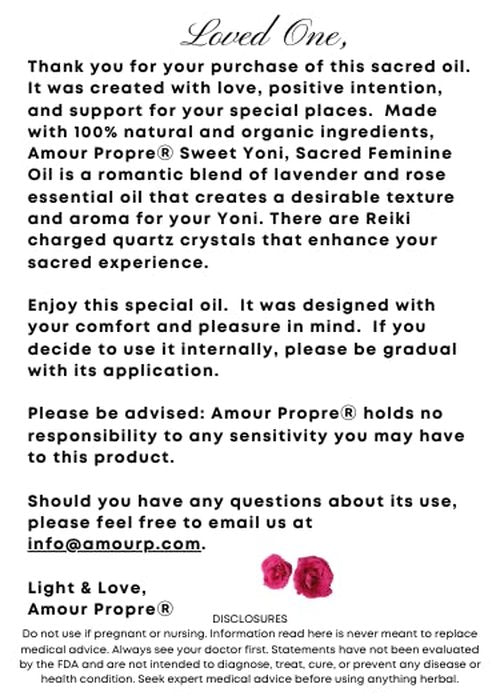 Loved One,

Thank you for your purchase of this sacred oil. It was created with love, positive intention, and support for your special places. Made with 100% natural and organic ingredients, Amour Propre® Sweet Yoni, Sacred Feminine Oil is a romantic blend of lavender and rose essential oil that creates a desirable texture and aroma for your Yoni. There are Reiki charged quartz crystals that enhance your sacred experience.

Enjoy this special oil. It was designed with your comfort and pleasure in mind. If you decide to use it internally, please be gradual with its application.

Please be advised: Amour Propre® holds no responsibility to any sensitivity you may have to this product.

Should you have any questions about its use, please feel free to email us at info@amourp.com.

Light & Love,
Amour Propre®

DISCLOSURES
Do not use if pregnant or nursing. Information read here is never meant to replace medical advice. Always see your doctor first. Statements have not been evaluated by the FDA and are not intended to diagnose, treat, cure, or prevent any disease or health condition. Seek expert medical advice before using anything herbal.